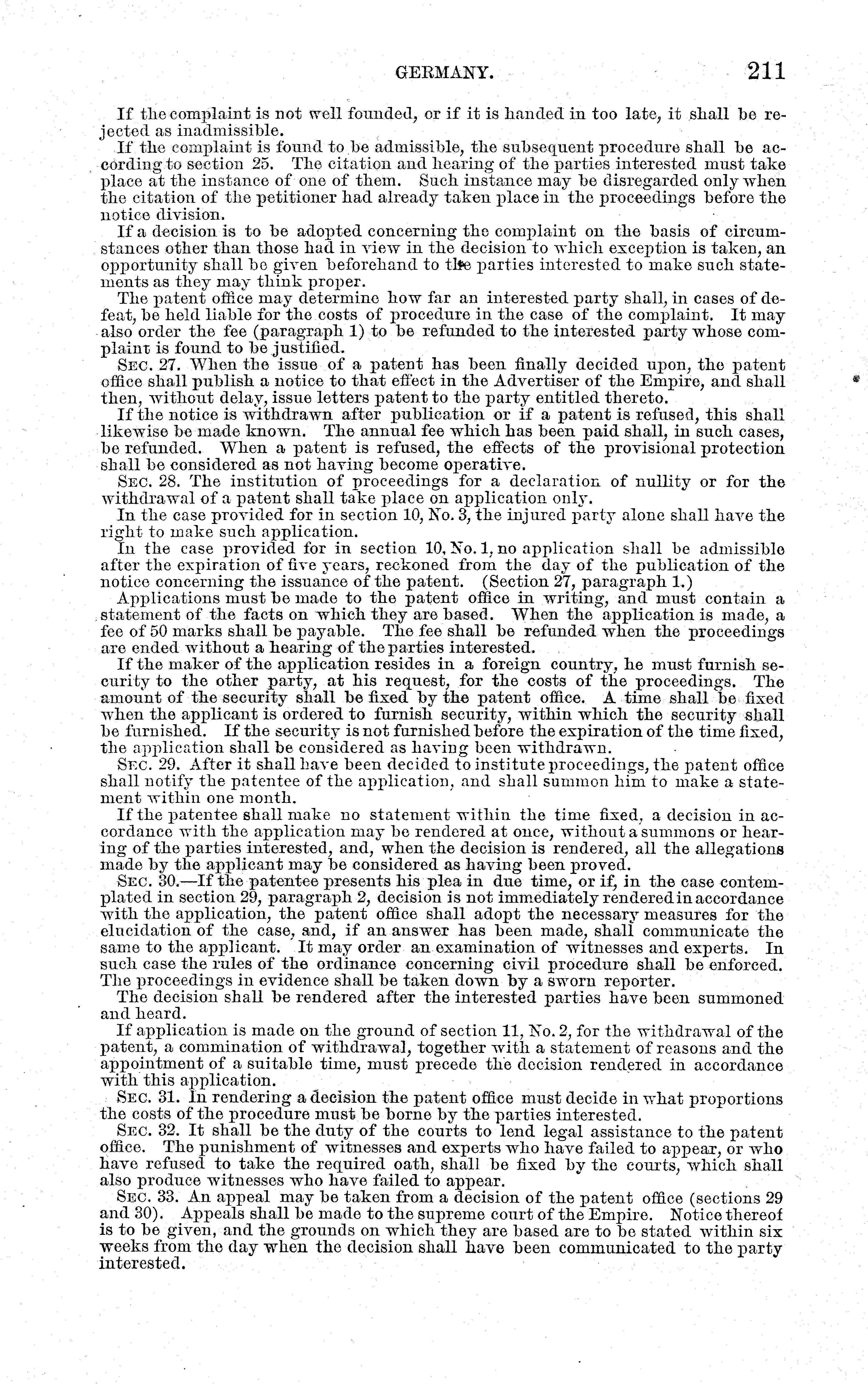 GERMANY. 211

If the complaint is not well founded, or if it is handed in too late, it shall be rejected as inadmissible.

If the complaint is found to be admissible, the subsequent procedure shall be according to section 25. The citation and hearing of the parties interested must take place at the instance of one of them. Such instance may be disregarded only when the citation of the petitioner had already taken place in the proceedings before the notice division.

If a decision is to be adopted concerning the complaint on the basis of circumstances other than those had in view in the decision to which exception is taken, an opportunity shall be given beforehand to the parties interested to make such statements as they may think proper.

The patent office may determine how far an interested party shall, in cases of defeat, be held liable for the costs of procedure in the case of the complaint. It may also order the fee (paragraph 1) to be refunded to the interested party whose complaint is found to be justified.

SEC. 27. When the issue of a patent has been finally decided upon, the patent office shall publish a notice to that effect in the Advertiser of the Empire, and shall then, without delay, issue letters patent to the party entitled thereto.

If the notice is withdrawn after publication or if a patent is refused, this shall likewise be made known. The annual fee which has been paid shall, in such cases, be refunded. When a patent is refused, the effects of the provisional protection shall be considered as not having become operative.

SEC. 28. The institution of proceedings for a declaration of nullity or for the withdrawal of a patent shall take place on application only.

In the case provided for in section 10, No. 3, the injured party alone shall have the right to make such application.

In the case provided for in section 10, No. 1, no application shall be admissible after the expiration of five years, reckoned from the day of the publication of the notice concerning the issuance of the patent. (Section 27, paragraph 1.)

Applications must be made to the patent office in writing, and must contain a statement of the facts on which they are based. When the application is made, a fee of 50 marks shall be payable. The fee shall be refunded when the proceedings are ended without a hearing of the parties interested.

If the maker of the application resides in a foreign country, he must furnish security to the other party, at his request, for the costs of the proceedings. The amount of the security shall be fixed by the patent office. A time shall be fixed when the applicant is ordered to furnish security, within which the security shall be furnished. If the security is not furnished before the expiration of the time fixed, the application shall be considered as having been withdrawn.

SEC. 29. After it shall have been decided to institute proceedings, the patent office shall notify the patentee of the application, and shall summon him to make a statement within one month.

If the patentee shall make no statement within the time fixed, a decision in accordance with the application may be rendered at once, without a summons or hearing of the parties interested, and, when the decision is rendered, all the allegations made by the applicant may be considered as having been proved.

SEC. 30.—If the patentee presents his plea in due time, or if, in the case contemplated in section 29, paragraph 2, decision is not immediately rendered in accordance with the application, the patent office shall adopt the necessary measures for the elucidation of the case, and, if an answer has been made, shall communicate the same to the applicant. It may order an examination of witnesses and experts. In such case the rules of the ordinance concerning civil procedure shall be enforced. The proceedings in evidence shall be taken down by a sworn reporter.

The decision shall be rendered after the interested parties have been summoned and heard.

If application is made on the ground of section 11, No. 2, for the withdrawal of the patent, a commination of withdrawal, together with a statement of reasons and the appointment of a suitable time, must precede the decision rendered in accordance with this application.

SEC. 31. In rendering a decision the patent office must decide in what proportions the costs of the procedure must be borne by the parties interested.

SEC. 32. It shall be the duty of the courts to lend legal assistance to the patent office. The punishment of witnesses and experts who have failed to appear, or who have refused to take the required oath, shall be fixed by the courts, which shall also produce witnesses who have failed to appear.

SEC. 33. An appeal may be taken from a decision of the patent office (sections 29 and 30). Appeals shall be made to the supreme court of the Empire. Notice thereof is to be given, and the grounds on which they are based are to be stated within six weeks from the day when the decision shall have been communicated to the party interested.